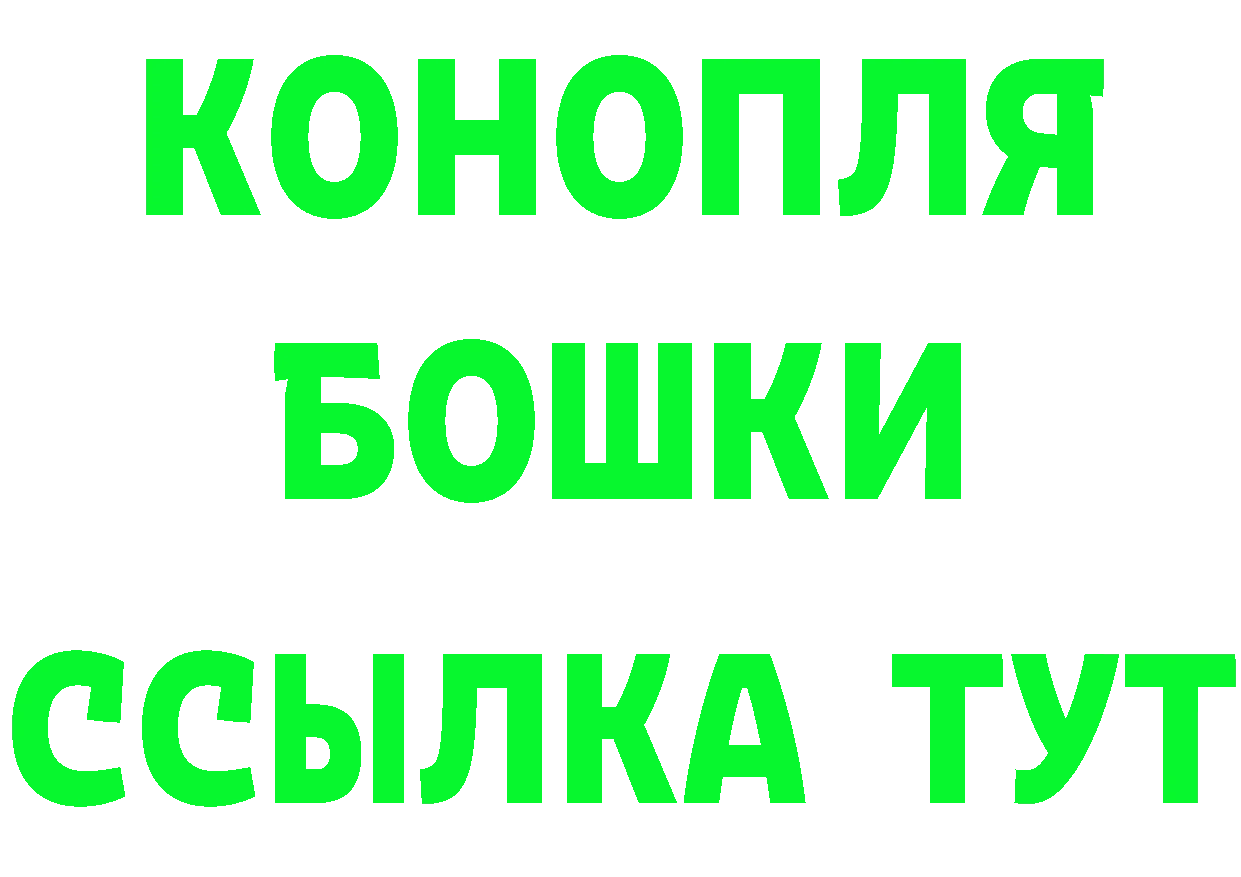 КОНОПЛЯ

БОШКИ

ССЫЛКА ТУТ